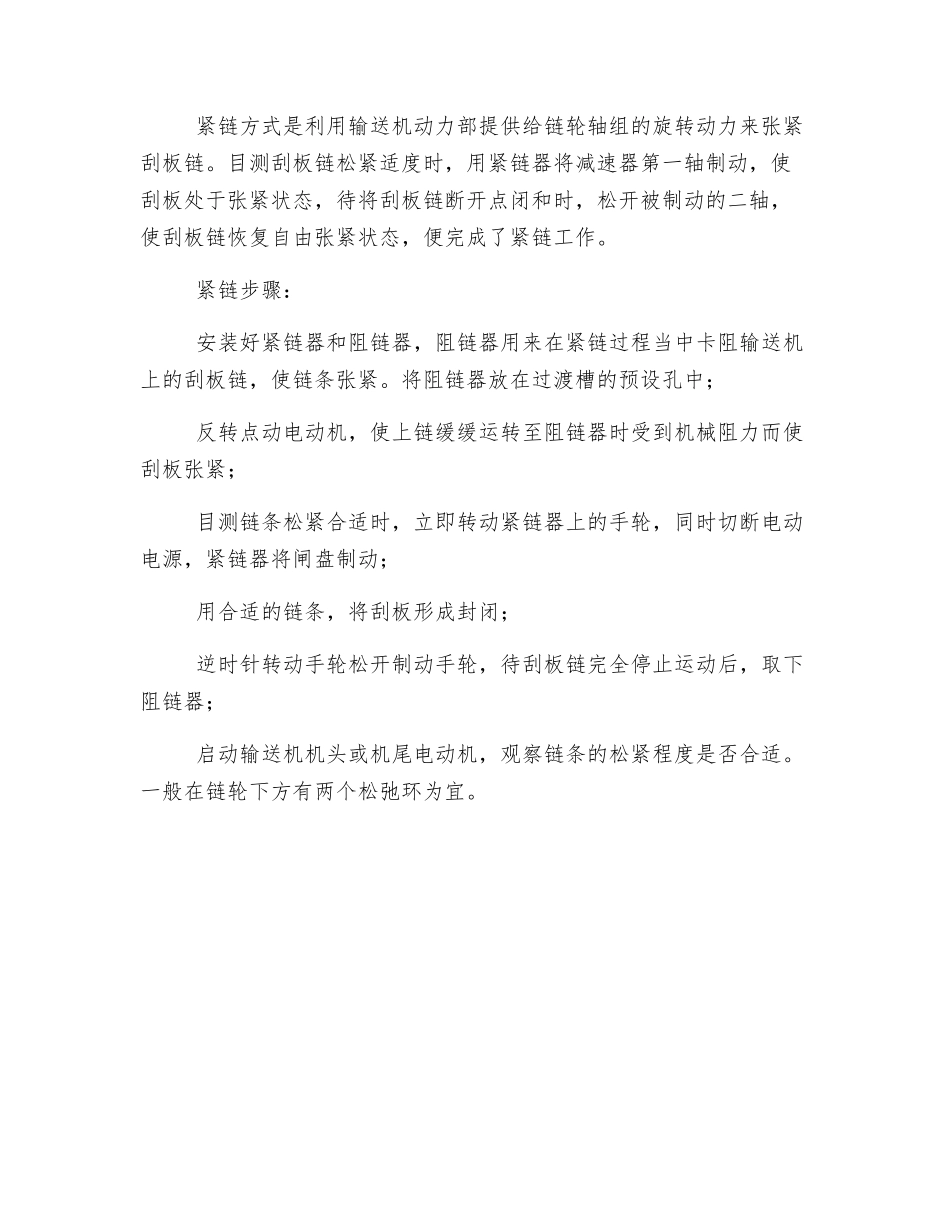 紧链方式是利用输送机动力部提供给链轮轴组的旋转动力来张紧刮板链。目测刮板链松紧适度时，用紧链器将减速器第一轴制动，使刮板处于张紧状态，待将刮板链断开点闭和时，松开被制动的二轴，使刮板链恢复自由张紧状态，便完成了紧链工作。

紧链步骤：

安装好紧链器和阻链器，阻链器用来在紧链过程当中卡阻输送机上的刮板链，使链条张紧。将阻链器放在过渡槽的预设孔中；

反转点动电动机，使上链缓缓运转至阻链器时受到机械阻力而使刮板张紧；

目测链条松紧合适时，立即转动紧链器上的手轮，同时切断电动电源，紧链器将闸盘制动；

用合适的链条，将刮板形成封闭；

逆时针转动手轮松开制动手轮，待刮板链完全停止运动后，取下阻链器；

启动输送机机头或机尾电动机，观察链条的松紧程度是否合适。一般在链轮下方有两个松弛环为宜。